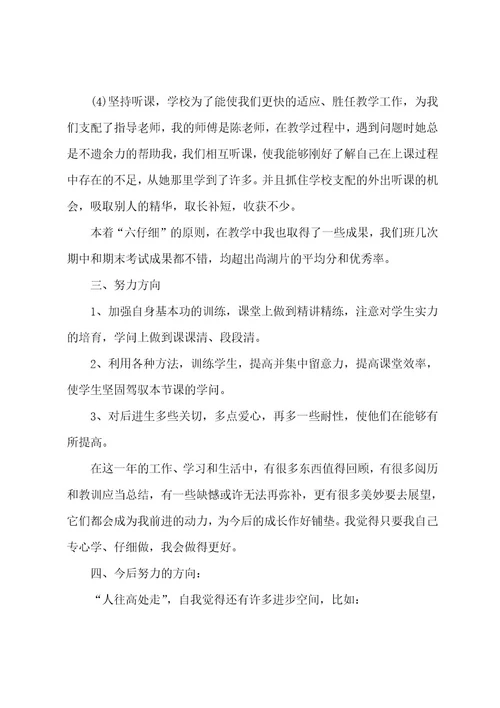 (4)坚持听课，学校为了能使我们更快的适应、胜任教学工作，为我们支配了指导老师，我的师傅是陈老师，在教学过程中，遇到问题时她总是不遗余力的帮助我，我们相互听课，使我能够刚好了解自己在上课过程中存在的不足，从她那里学到了许多。并且抓住学校支配的外出听课的机会，吸取别人的精华，取长补短，收获不少。

本着“六仔细”的原则，在教学中我也取得了一些成果，我们班几次期中和期末考试成果都不错，均超出高湖片的平均分和优秀率。

三、努力方向

1、加强自身基本功的训练，课堂上做到精讲精练，注意对学生实力的培育，学问上做到课课清、段段清。

2、利用各种方法，训练学生，提高并集中留意力，提高课堂效率，使学生坚固驾驭本节课的学问。

3、对后进生多些关切，多点爱心，再多一些耐性，使他们在能够有所提高。

在这一年的工作、学习和生活中，有很多东西值得回顾，有很多阅历和教训应当总结，有一些缺憾或许无法再弥补，更有很多美妙要去展望，它们都会成为我前进的动力，为今后的成长作好铺垫。我觉得只要我自己专心学、仔细做，我会做得更好。

四、今后努力的方向：

“人往高处走”，自我觉得还有许多进步空间，比如：